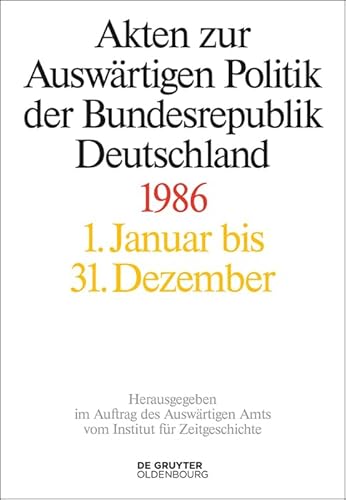 Akten zur Auswärtigen Politik der Bundesrepublik Deutschland

1986

1. Januar bis 31. Dezember

Herausgegeben im Auftrag des Auswärtigen Amts vom Institut für Zeitgeschichte

DE GRUYTER
OLDENBOURG